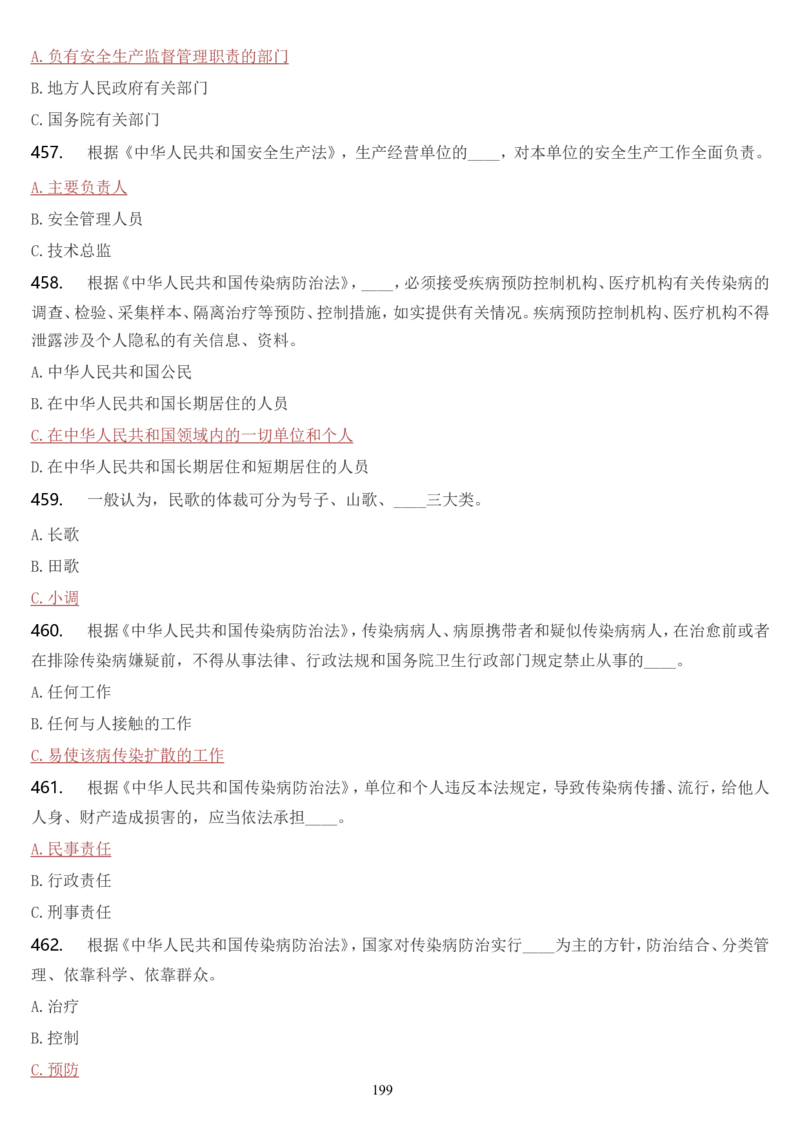 A. 负有安全生产监督管理职责的部门

B. 地方人民政府有关部门

C. 国务院有关部门

457. 根据《中华人民共和国安全生产法》，生产经营单位的____，对本单位的安全生产工作全面负责。

A. 主要负责人

B. 安全管理人员

C. 技术总监

458. 根据《中华人民共和国传染病防治法》，____，必须接受疾病预防控制机构、医疗机构有关传染病的调查、检验、采集样本、隔离治疗等预防、控制措施，如实提供有关情况。疾病预防控制机构、医疗机构不得泄露涉及个人隐私的有关信息、资料。

A. 中华人民共和国公民

B. 在中华人民共和国长期居住的人员

C. 在中华人民共和国领域内的一切单位和个人

D. 在中华人民共和国长期居住和短期居住的人员

459. 一般认为，民歌的体裁可分为号子、山歌、____三大类。

A. 长歌

B. 田歌

C. 小调

460. 根据《中华人民共和国传染病防治法》，传染病病人、病原携带者和疑似传染病病人，在治愈前或者在排除传染病嫌疑前，不得从事法律、行政法规和国务院卫生行政部门规定禁止从事的____。

A. 任何工作

B. 任何与人接触的工作

C. 易使该病传染扩散的工作

461. 根据《中华人民共和国传染病防治法》，单位和个人违反本法规定，导致传染病传播、流行，给他人人身、财产造成损害的，应当依法承担____。

A. 民事责任

B. 行政责任

C. 刑事责任

462. 根据《中华人民共和国传染病防治法》，国家对传染病防治实行____为主的方针，防治结合、分类管理、依靠科学、依靠群众。

A. 治疗

B. 控制

C. 预防

199